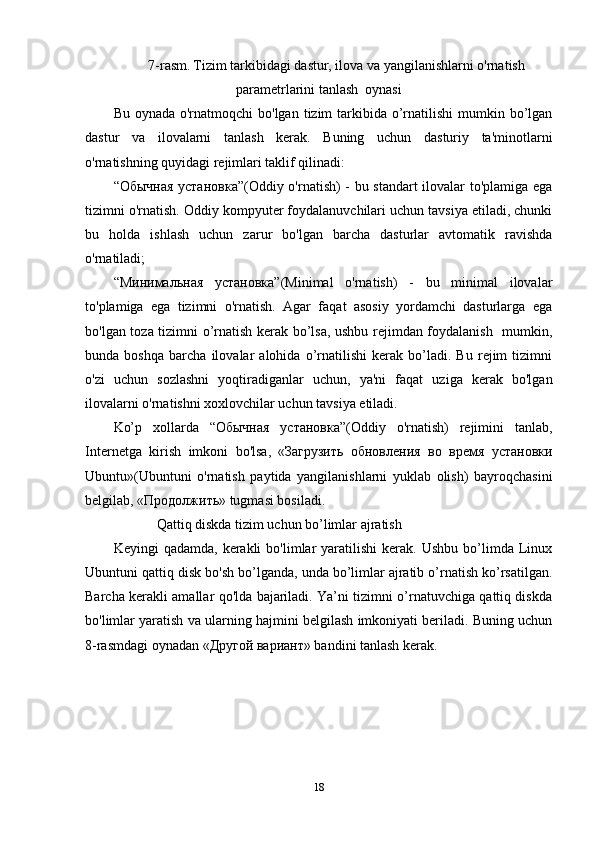 7-rasm. Tizim tarkibidagi dastur, ilova va yangilanishlarni o'rnatish parametrlarini tanlash  oynasi

Bu oynada o'rnatmoqchi bo'lgan tizim tarkibida o’rnatilishi mumkin bo’lgan dastur va ilovalarni tanlash kerak. Buning uchun dasturiy ta'minotlarni o'rnatishning quyidagi rejimlari taklif qilinadi:

“Обычная установка”(Oddiy o'rnatish) - bu standart ilovalar to'plamiga ega tizimni o'rnatish. Oddiy kompyuter foydalanuvchilari uchun tavsiya etiladi, chunki bu holda ishlash uchun zarur bo'lgan barcha dasturlar avtomatik ravishda o'rnatiladi;

“Минимальная установка”(Minimal o'rnatish) - bu minimal ilovalar to'plamiga ega tizimni o'rnatish. Agar faqat asosiy yordamchi dasturlarga ega bo'lgan toza tizimni o’rnatish kerak bo’lsa, ushbu rejimdan foydalanish  mumkin, bunda boshqa barcha ilovalar alohida o’rnatilishi kerak bo’ladi. Bu rejim tizimni o'zi uchun sozlashni yoqtiradiganlar uchun, ya'ni faqat uziga kerak bo'lgan ilovalarni o'rnatishni xoxlovchilar uchun tavsiya etiladi.

Ko’p xollarda “Обычная установка”(Oddiy o'rnatish) rejimini tanlab, Internetga kirish imkoni bo'lsa, «Загрузить обновления во время установки Ubuntu»(Ubuntuni o'rnatish paytida yangilanishlarni yuklab olish) bayroqchasini belgilab, «Продолжить» tugmasi bosiladi.

Qattiq diskda tizim uchun bo’limlar ajratish

Keyingi qadamda, kerakli bo'limlar yaratilishi kerak. Ushbu bo’limda Linux Ubuntuni qattiq disk bo'sh bo’lganda, unda bo’limlar ajratib o’rnatish ko’rsatilgan. Barcha kerakli amallar qo'lda bajariladi. Ya’ni tizimni o’rnatuvchiga qattiq diskda bo'limlar yaratish va ularning hajmini belgilash imkoniyati beriladi. Buning uchun 8-rasmdagi oynadan «Другой вариант» bandini tanlash kerak.

18